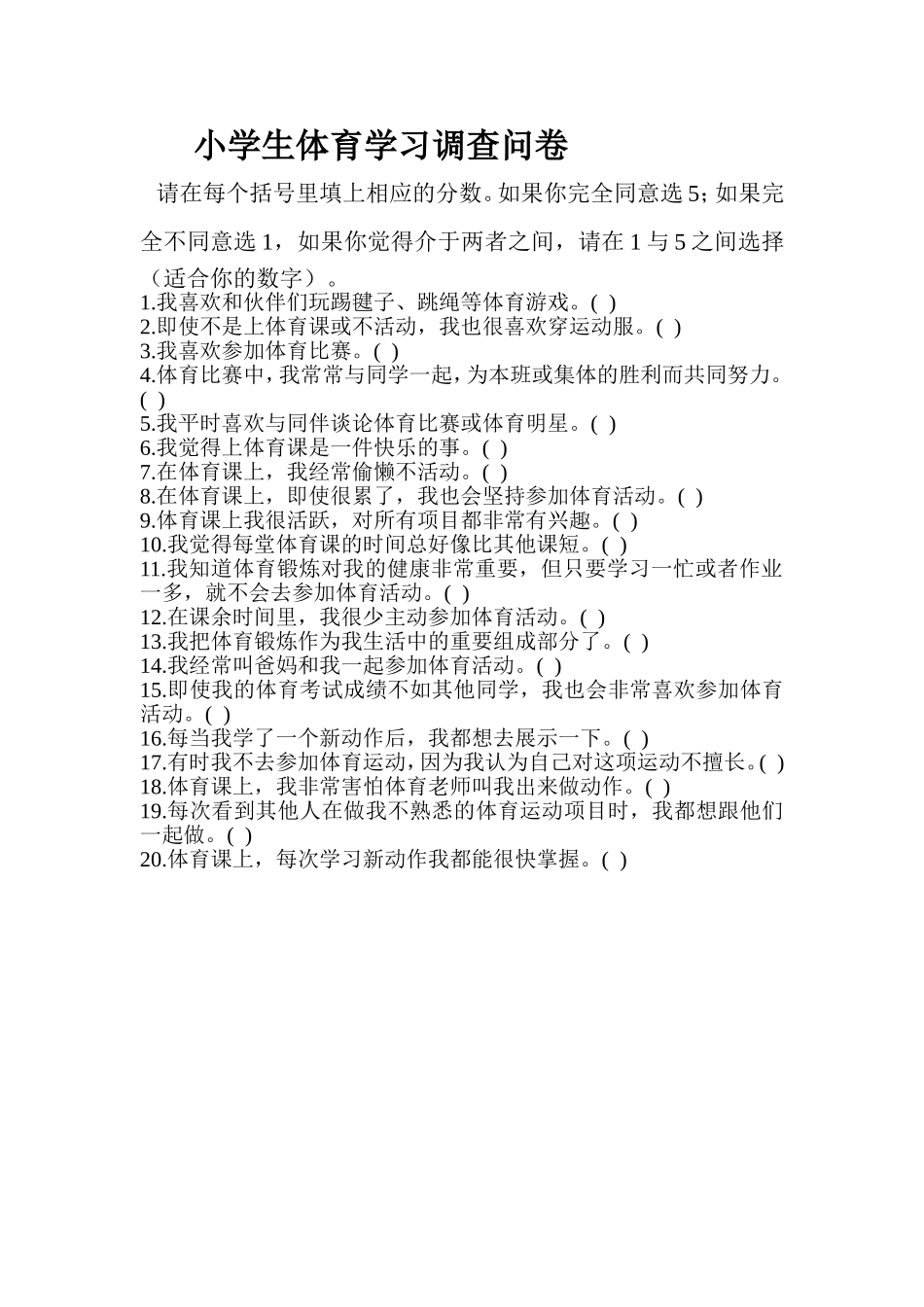 小学生体育学习调查问卷

请在每个括号里填上相应的分数。如果你完全同意选 5；如果完全不同意选 1，如果你觉得介于两者之间，请在 1 与 5 之间选择（适合你的数字）。

1.我喜欢和伙伴们玩踢毽子、跳绳等体育游戏。( )
2.即使不是上体育课或不活动，我也很喜欢穿运动服。( )
3.我喜欢参加体育比赛。( )
4.体育比赛中，我常常与同学一起，为本班或集体的胜利而共同努力。( )
5.我平时喜欢与同伴谈论体育比赛或体育明星。( )
6.我觉得上体育课是一件快乐的事。( )
7.在体育课上，我经常偷懒不活动。( )
8.在体育课上，即使很累了，我也会坚持参加体育活动。( )
9.体育课上我很活跃，对所有项目都非常有兴趣。( )
10.我觉得每堂体育课的时间总好像比其他课短。( )
11.我知道体育锻炼对我的健康非常重要，但只要学习一忙或者作业一多，就不会去参加体育活动。( )
12.在课余时间里，我很少主动参加体育活动。( )
13.我把体育锻炼作为我生活中的重要组成部分了。( )
14.我经常叫爸妈和我一起参加体育活动。( )
15.即使我的体育考试成绩不如其他同学，我也会非常喜欢参加体育活动。( )
16.每当我学了一个新动作后，我都想去展示一下。( )
17.有时我不去参加体育运动，因为我认为自己对这项运动不擅长。( )
18.体育课上，我非常害怕体育老师叫我出来做动作。( )
19.每次看到其他人在做我不熟悉的体育运动项目时，我都想跟他们一起做。( )
20.体育课上，每次学习新动作我都能很快掌握。( )